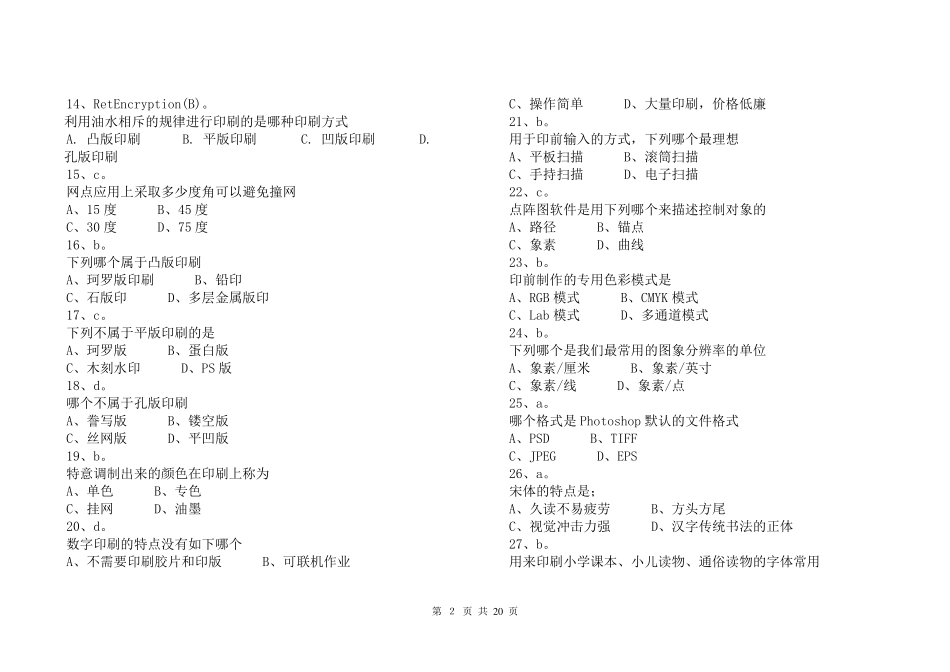 14、RetEncryption(B)。
利用油水相斥的规律进行印刷的是哪种印刷方式
A. 凸版印刷　　B. 平版印刷　　C. 凹版印刷　　D. 孔版印刷
15、c。
网点应用上采取多少度角可以避免撞网
A、15 度　　B、45 度
C、30 度　　D、75 度
16、b。
下列哪个属于凸版印刷
A、珂罗版印刷　　B、铅印
C、石版印　　D、多层金属版印
17、c。
下列不属于平版印刷的是
A、珂罗版　　B、蛋白版
C、木刻水印　　D、PS 版
18、d。
哪个不属于孔版印刷
A、誊写版　　B、镂空版
C、丝网版　　D、平凹版
19、b。
特意调制出来的颜色在印刷上称为
A、单色　　B、专色
C、挂网　　D、油墨
20、d。
数字印刷的特点没有如下哪个
A、不需要印刷胶片和印版　　B、可联机作业

C、操作简单　　D、大量印刷，价格低廉
21、b。
用于印前输入的方式，下列哪个最理想
A、平板扫描　　B、滚筒扫描
C、手持扫描　　D、电子扫描
22、c。
点阵图软件是用下列哪个来描述控制对象的
A、路径　　B、锚点
C、象素　　D、曲线
23、b。
印前制作的专用色彩模式是
A、RGB 模式　　B、CMYK 模式
C、Lab 模式　　D、多通道模式
24、b。
下列哪个是我们最常用的图象分辨率的单位
A、象素/厘米　　B、象素/英寸
C、象素/线　　D、象素/点
25、a。
哪个格式是 Photoshop 默认的文件格式
A、PSD　　B、TIFF
C、JPEG　　D、EPS
26、a。
宋体的特点是;
A、久读不易疲劳　　B、方头方尾
C、视觉冲击力强　　D、汉字传统书法的正体
27、b。
用来印刷小学课本、小儿读物、通俗读物的字体常用

第 2 页 共 20 页